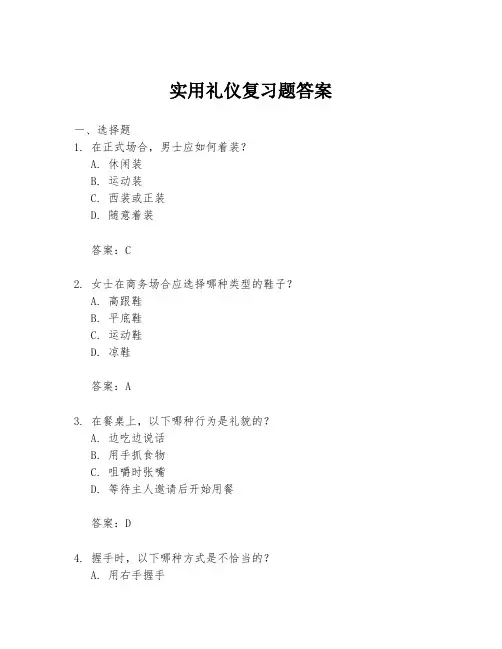 实用礼仪复习题答案

一、选择题
1. 在正式场合，男士应如何着装？
A. 休闲装
B. 运动装
C. 西装或正装
D. 随意着装

答案：C

2. 女士在商务场合应选择哪种类型的鞋子？
A. 高跟鞋
B. 平底鞋
C. 运动鞋
D. 凉鞋

答案：A

3. 在餐桌上，以下哪种行为是礼貌的？
A. 边吃边说话
B. 用手抓食物
C. 咀嚼时张嘴
D. 等待主人邀请后开始用餐

答案：D

4. 握手时，以下哪种方式是不恰当的？
A. 用右手握手